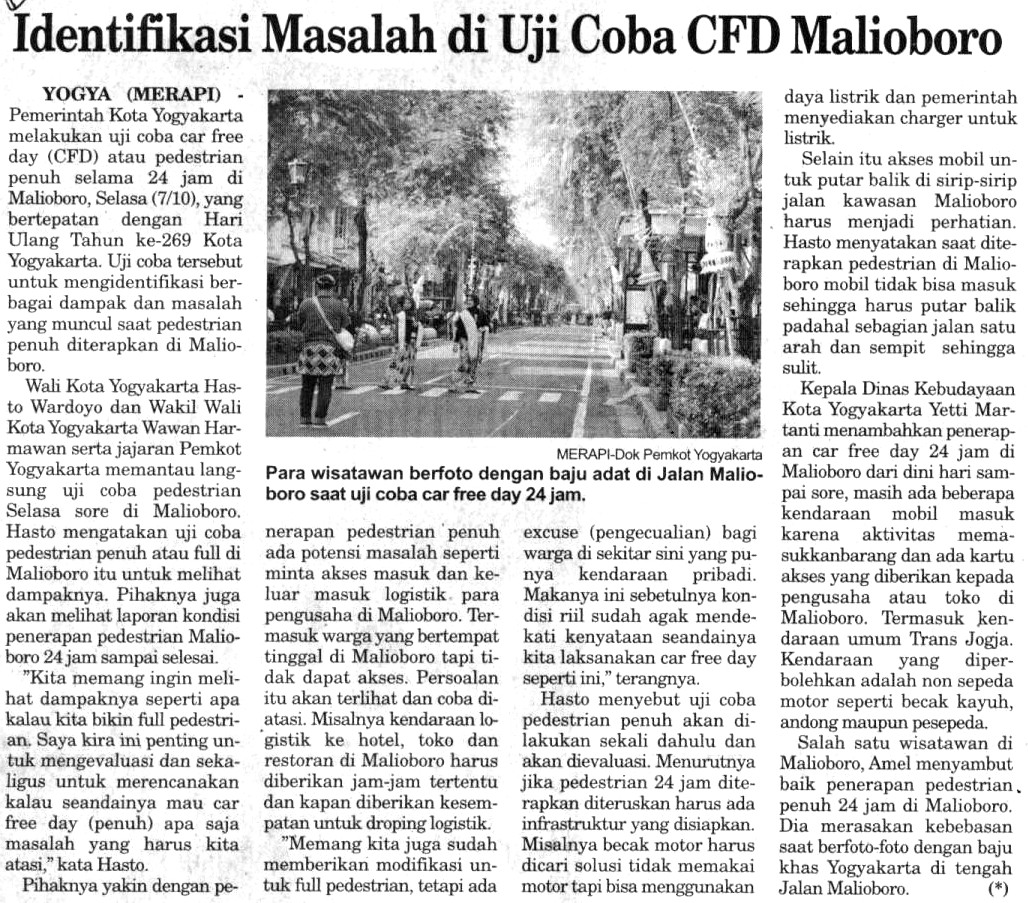 Identifikasi Masalah di Uji Coba CFD Malioboro

YOGYA (MERAPI) - Pemerintah Kota Yogyakarta melakukan uji coba car free day (CFD) atau pedestrian penuh selama 24 jam di Malioboro, Selasa (7/10), yang bertepatan dengan Hari Ulang Tahun ke-269 Kota Yogyakarta. Uji coba tersebut untuk mengidentifikasi berbagai dampak dan masalah yang muncul saat pedestrian penuh diterapkan di Malioboro.

Wali Kota Yogyakarta Hasto Wardoyo dan Wakil Wali Kota Yogyakarta Wawan Harmawan serta jajaran Pemkot Yogyakarta memantau langsung uji coba pedestrian Selasa sore di Malioboro. Hasto mengatakan uji coba pedestrian penuh atau full di Malioboro itu untuk melihat dampaknya. Pihaknya juga akan melihat laporan kondisi penerapan pedestrian Malioboro 24 jam sampai selesai.

"Kita memang ingin melihat dampaknya seperti apa kalau kita bikin full pedestrian. Saya kira ini penting untuk mengevaluasi dan sekaligus untuk merencanakan kalau seandainya mau car free day (penuh) apa saja masalah yang harus kita atasi," kata Hasto.

Pihaknya yakin dengan penerapan pedestrian penuh ada potensi masalah seperti minta akses masuk dan keluar masuk logistik para pengusaha di Malioboro. Termasuk warga yang bertempat tinggal di Malioboro tapi tidak dapat akses. Persoalan itu akan terlihat dan coba diatasi. Misalnya kendaraan logistik ke hotel, toko dan restoran di Malioboro harus diberikan jam-jam tertentu dan kapan diberikan kesempatan untuk droping logistik.

"Memang kita juga sudah memberikan modifikasi untuk full pedestrian, tetapi ada excuse (pengecualian) bagi warga di sekitar sini yang punya kendaraan pribadi. Makanya ini sebetulnya kondisi riil sudah agak mendekati kenyataan seandainya kita laksanakan car free day seperti ini," terangnya.

Hasto menyebut uji coba pedestrian penuh akan dilakukan sekali dahulu dan akan dievaluasi. Menurutnya jika pedestrian 24 jam diterapkan diteruskan harus ada infrastruktur yang disiapkan. Misalnya becak motor harus dicari solusi tidak memakai motor tapi bisa menggunakan daya listrik dan pemerintah menyediakan charger untuk listrik.

Selain itu akses mobil untuk putar balik di sirip-sirip jalan kawasan Malioboro harus menjadi perhatian. Hasto menyatakan saat diterapkan pedestrian di Malioboro mobil tidak bisa masuk sehingga harus putar balik padahal sebagian jalan satu arah dan sempit sehingga sulit.

Kepala Dinas Kebudayaan Kota Yogyakarta Yetti Martanti menambahkan penerapan car free day 24 jam di Malioboro dari dini hari sampai sore, masih ada beberapa kendaraan mobil masuk karena aktivitas memasukkanbarang dan ada kartu akses yang diberikan kepada pengusaha atau toko di Malioboro. Termasuk kendaraan umum Trans Jogja. Kendaraan yang diperbolehkan adalah non sepeda motor seperti becak kayuh, andong maupun pesepeda.

Salah satu wisatawan di Malioboro, Amel menyambut baik penerapan pedestrian penuh 24 jam di Malioboro. Dia merasakan kebebasan saat berfoto-foto dengan baju khas Yogyakarta di tengah Jalan Malioboro. (*)

MERAPI-Dok Pemkot Yogyakarta
Para wisatawan berfoto dengan baju adat di Jalan Malioboro saat uji coba car free day 24 jam.